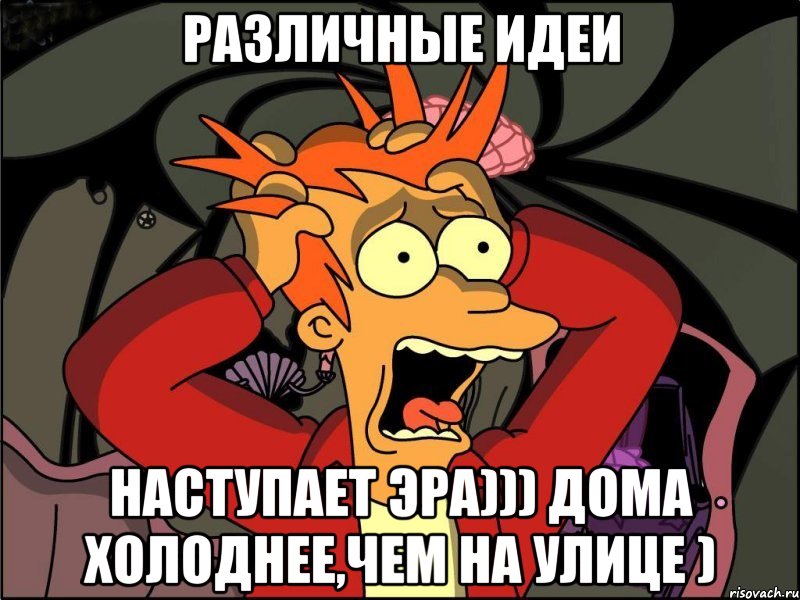 РАЗЛИЧНЫЕ ИДЕИ

НАСТУПАЕТ ЭРА))) ДОМА ХОЛОДНЕЕ,ЧЕМ НА УЛИЦЕ )

risovach.ru